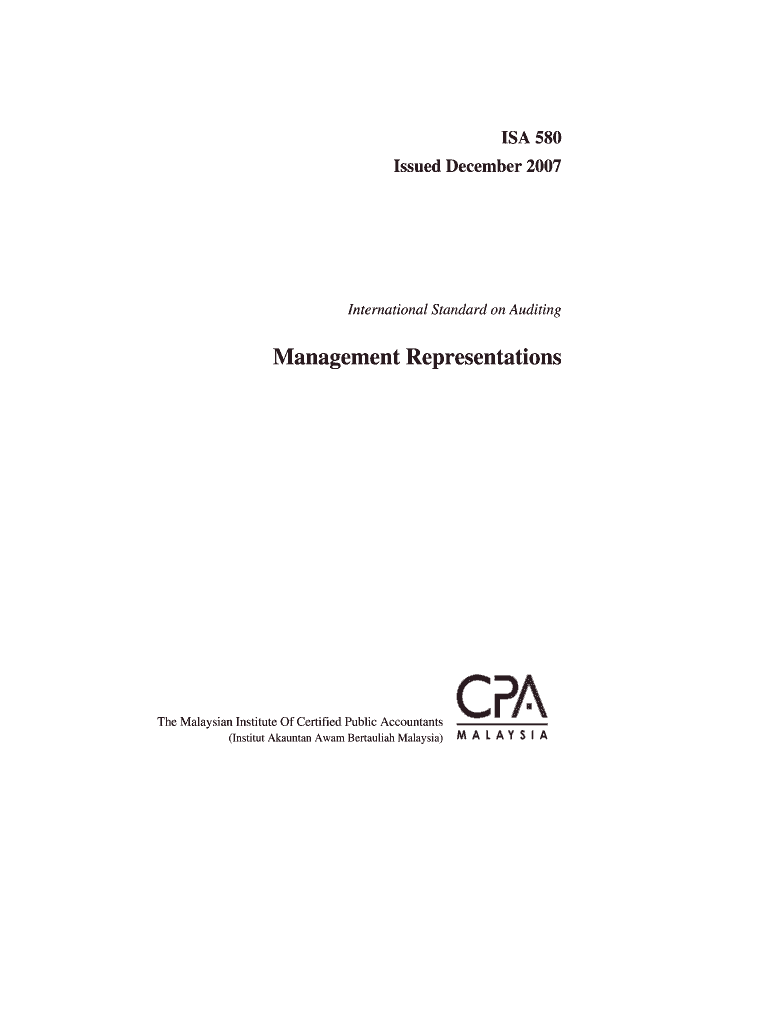 ISA 580
Issued December 2007

International Standard on Auditing

Management Representations

The Malaysian Institute Of Certified Public Accountants
(Institut Akauntan Awam Bertauliah Malaysia)

CPA
MALAYSIA